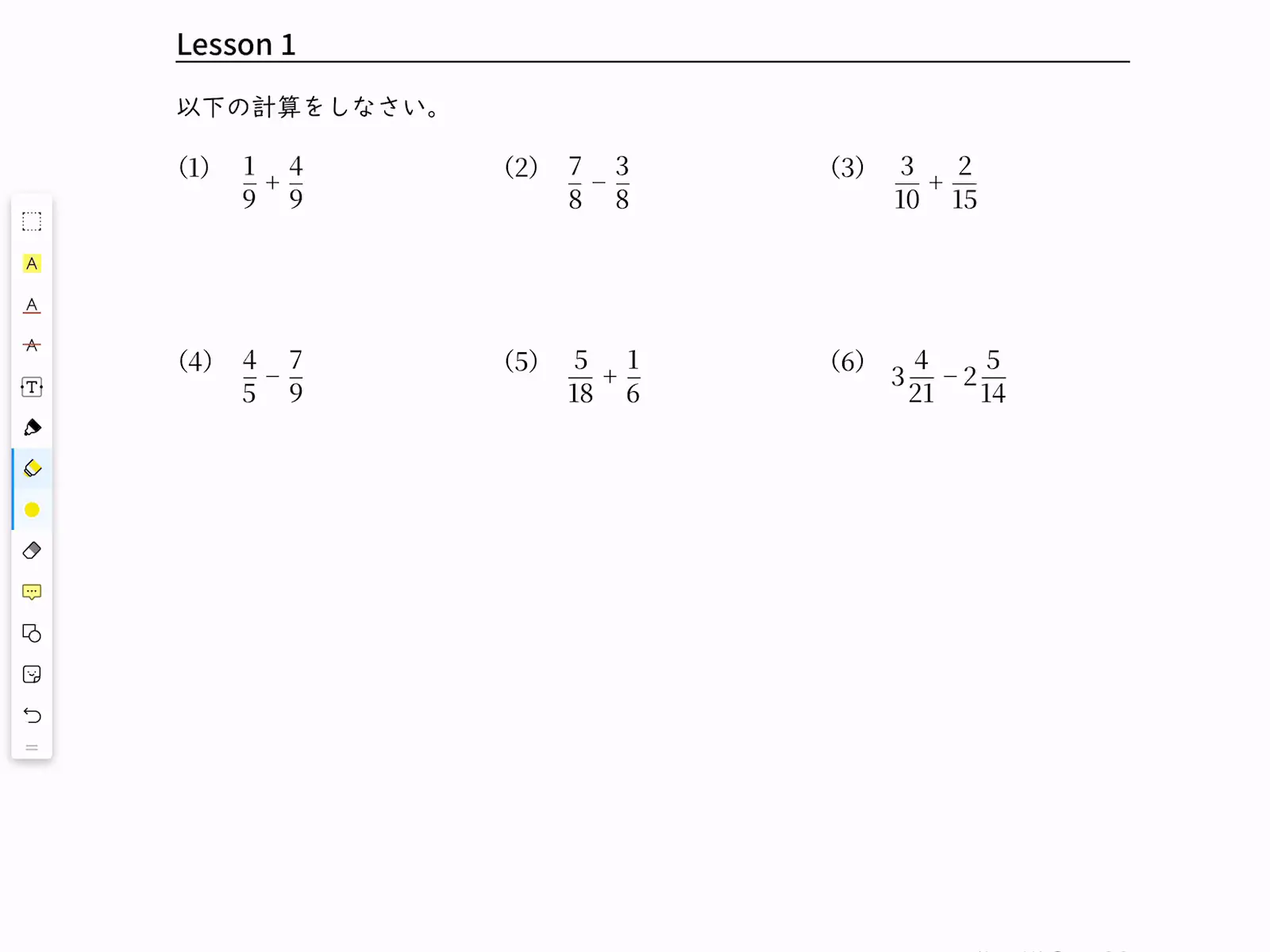 Lesson 1

以下の計算をしなさい。

(1) $\frac{1}{9}+\frac{4}{9}$

(2) $\frac{7}{8}-\frac{3}{8}$

(3) $\frac{3}{10}+\frac{2}{15}$

(4) $\frac{4}{5}-\frac{7}{9}$

(5) $\frac{5}{18}+\frac{1}{6}$

(6) $3\frac{4}{21}-2\frac{5}{14}$

A
A
A
T